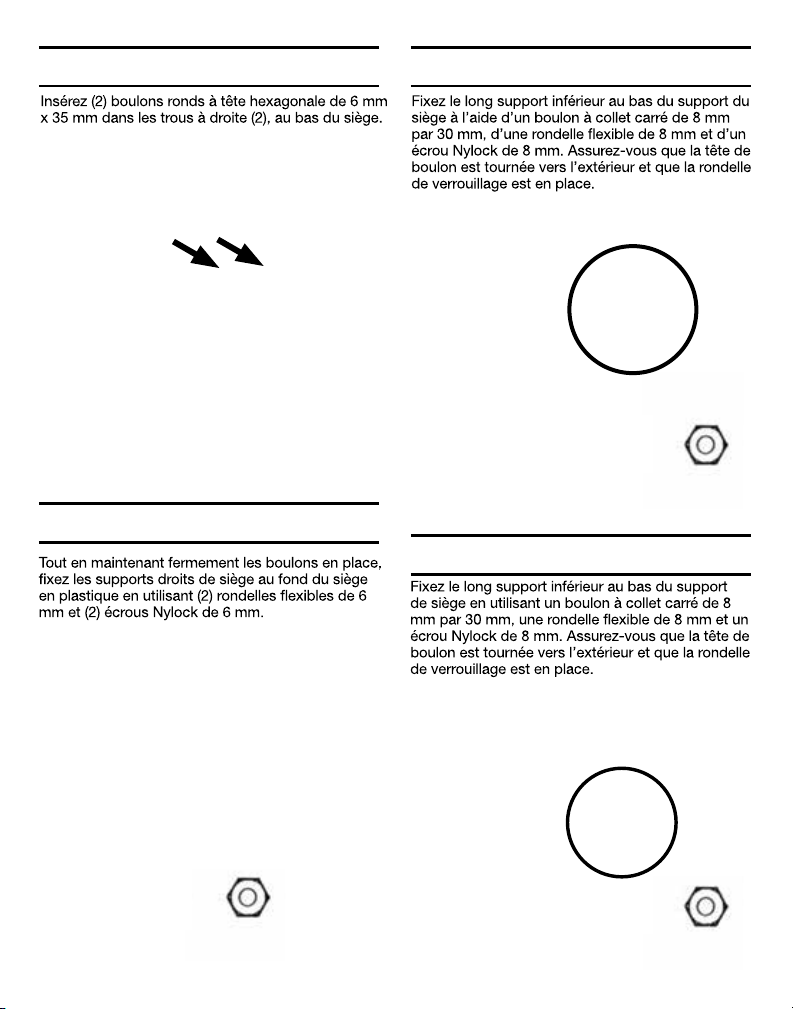 Insérez (2) boulons ronds à tête hexagonale de 6 mm x 35 mm dans les trous à droite (2), au bas du siège.

Tout en maintenant fermement les boulons en place, fixez les supports droits de siège au fond du siège en plastique en utilisant (2) rondelles flexibles de 6 mm et (2) écrous Nylock de 6 mm.

Fixez le long support inférieur au bas du support du siège à l'aide d'un boulon à collet carré de 8 mm par 30 mm, d'une rondelle flexible de 8 mm et d'un écrou Nylock de 8 mm. Assurez-vous que la tête de boulon est tournée vers l'extérieur et que la rondelle de verrouillage est en place.

Fixez le long support inférieur au bas du support de siège en utilisant un boulon à collet carré de 8 mm par 30 mm, une rondelle flexible de 8 mm et un écrou Nylock de 8 mm. Assurez-vous que la tête de boulon est tournée vers l'extérieur et que la rondelle de verrouillage est en place.